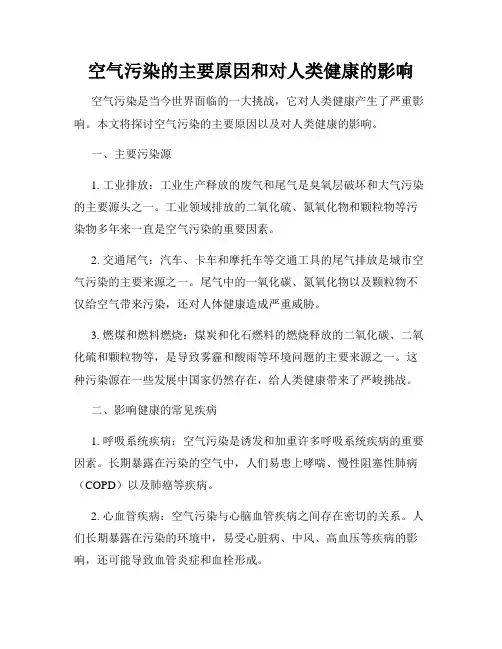 空气污染的主要原因和对人类健康的影响

空气污染是当今世界面临的一大挑战，它对人类健康产生了严重影响。本文将探讨空气污染的主要原因以及对人类健康的影响。

一、主要污染源

1. 工业排放：工业生产释放的废气和尾气是臭氧层破坏和大气污染的主要源头之一。工业领域排放的二氧化硫、氮氧化物和颗粒物等污染物多年来一直是空气污染的重要因素。

2. 交通尾气：汽车、卡车和摩托车等交通工具的尾气排放是城市空气污染的主要来源之一。尾气中的一氧化碳、氮氧化物以及颗粒物不仅给空气带来污染，还对人体健康造成严重威胁。

3. 燃煤和燃料燃烧：煤炭和化石燃料的燃烧释放的二氧化碳、二氧化硫和颗粒物等，是导致雾霾和酸雨等环境问题的主要来源之一。这种污染源在一些发展中国家仍然存在，给人类健康带来了严峻挑战。

二、影响健康的常见疾病

1. 呼吸系统疾病：空气污染是诱发和加重许多呼吸系统疾病的重要因素。长期暴露在污染的空气中，人们易患上哮喘、慢性阻塞性肺病（COPD）以及肺癌等疾病。

2. 心血管疾病：空气污染与心脑血管疾病之间存在密切的关系。人们长期暴露在污染的环境中，易受心脏病、中风、高血压等疾病的影响，还可能导致血管炎症和血栓形成。